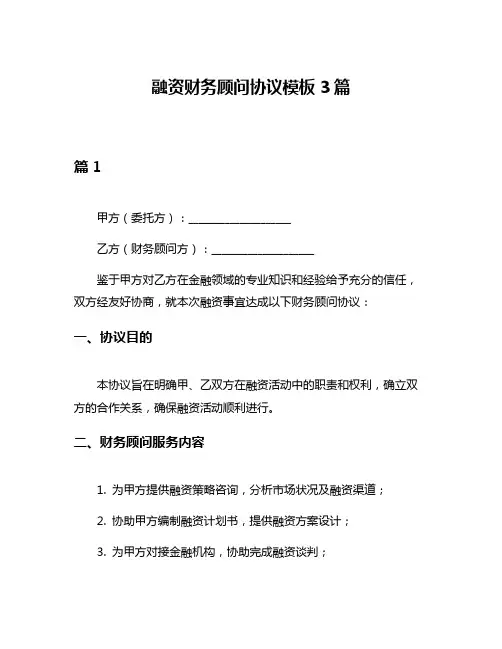 融资财务顾问协议模板 3 篇

篇 1

甲方（委托方）：__________________

乙方（财务顾问方）：__________________

鉴于甲方对乙方在金融领域的专业知识和经验给予充分的信任，双方经友好协商，就本次融资事宜达成以下财务顾问协议：

一、协议目的

本协议旨在明确甲、乙双方在融资活动中的职责和权利，确立双方的合作关系，确保融资活动顺利进行。

二、财务顾问服务内容

1. 为甲方提供融资策略咨询，分析市场状况及融资渠道；

2. 协助甲方编制融资计划书，提供融资方案设计；

3. 为甲方对接金融机构，协助完成融资谈判；